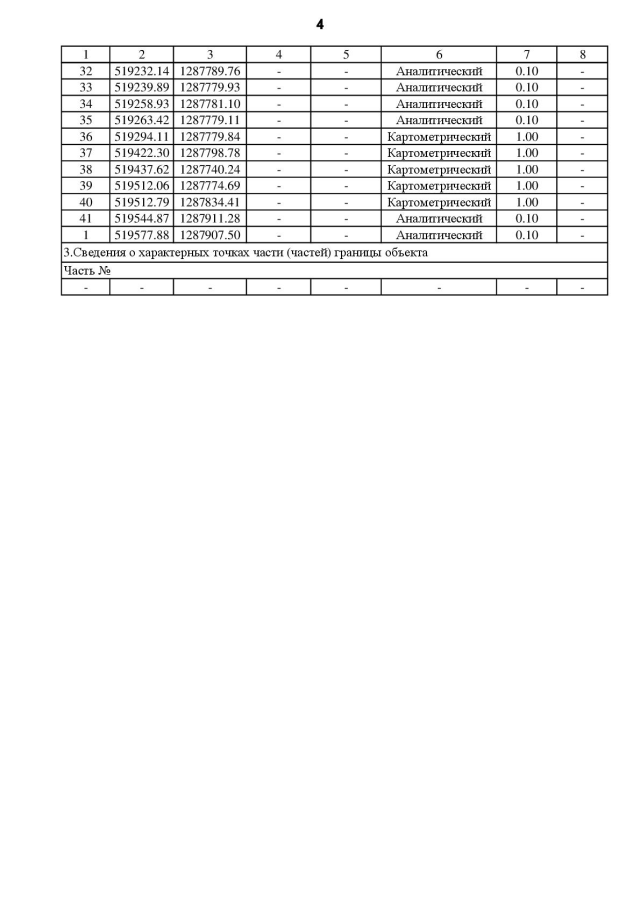 4

| 1 | 2 | 3 | 4 | 5 | 6 | 7 | 8 |
|---|---|---|---|---|---|---|---|
| 32 | 519232.14 | 1287789.76 | - | - | Аналитический | 0.10 | - |
| 33 | 519239.89 | 1287779.93 | - | - | Аналитический | 0.10 | - |
| 34 | 519258.93 | 1287781.10 | - | - | Аналитический | 0.10 | - |
| 35 | 519263.42 | 1287779.11 | - | - | Аналитический | 0.10 | - |
| 36 | 519294.11 | 1287779.84 | - | - | Картометрический | 1.00 | - |
| 37 | 519422.30 | 1287798.78 | - | - | Картометрический | 1.00 | - |
| 38 | 519437.62 | 1287740.24 | - | - | Картометрический | 1.00 | - |
| 39 | 519512.06 | 1287774.69 | - | - | Картометрический | 1.00 | - |
| 40 | 519512.79 | 1287834.41 | - | - | Картометрический | 1.00 | - |
| 41 | 519544.87 | 1287911.28 | - | - | Аналитический | 0.10 | - |
| 1 | 519577.88 | 1287907.50 | - | - | Аналитический | 0.10 | - |
| 3.Сведения о характерных точках части (частей) границы объекта | | | | | | | |
| Часть № | | | | | | | |
| - | - | - | - | - | - | - | - |